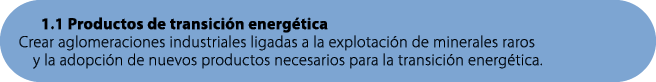 1.1 Productos de transición energética

Crear aglomeraciones industriales ligadas a la explotación de minerales raros y la adopción de nuevos productos necesarios para la transición energética.